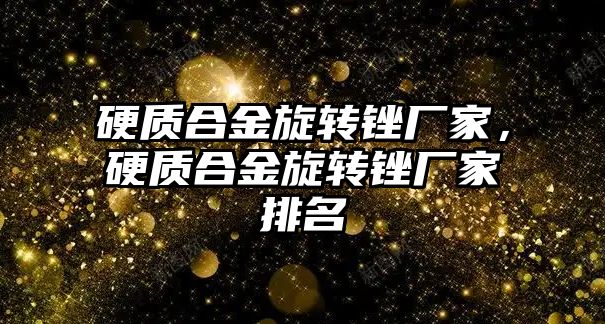 硬质合金旋转锉厂家，硬质合金旋转锉厂家排名